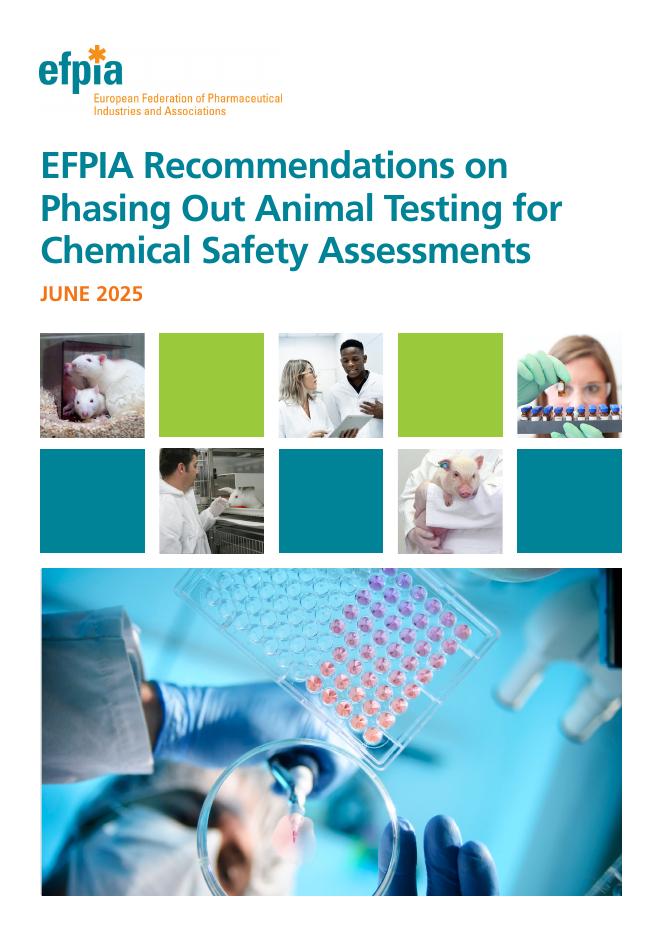 efpia
European Federation of Pharmaceutical Industries and Associations

EFPIA Recommendations on Phasing Out Animal Testing for Chemical Safety Assessments

JUNE 2025